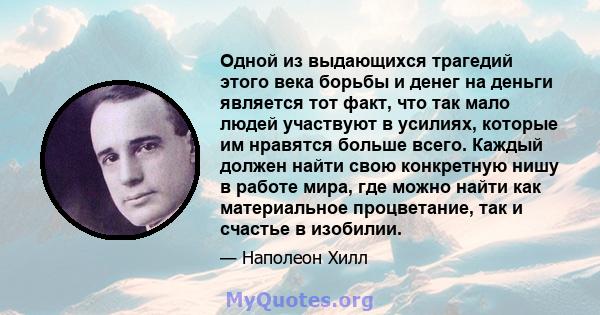 Одной из выдающихся трагедий этого века борьбы и денег на деньги является тот факт, что так мало людей участвуют в усилиях, которые им нравятся больше всего. Каждый должен найти свою конкретную нишу в работе мира, где можно найти как материальное процветание, так и счастье в изобилии.

— Наполеон Хилл

MyQuotes.org